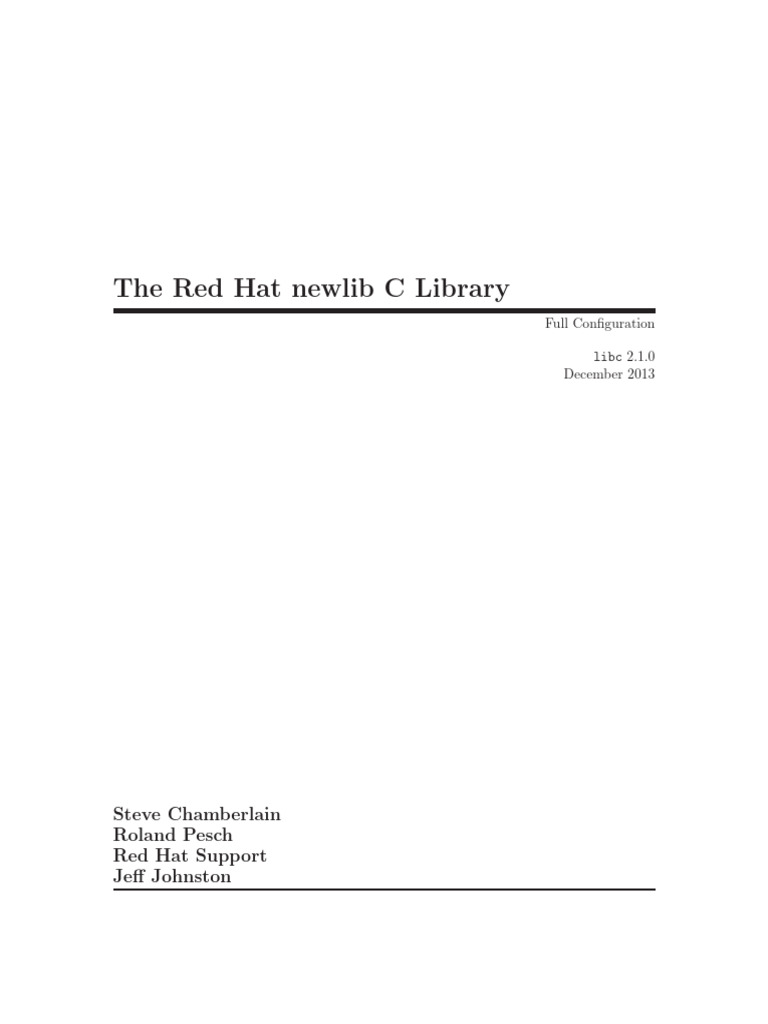 The Red Hat newlib C Library

Full Configuration

libc 2.1.0
December 2013

Steve Chamberlain
Roland Pesch
Red Hat Support
Jeff Johnston